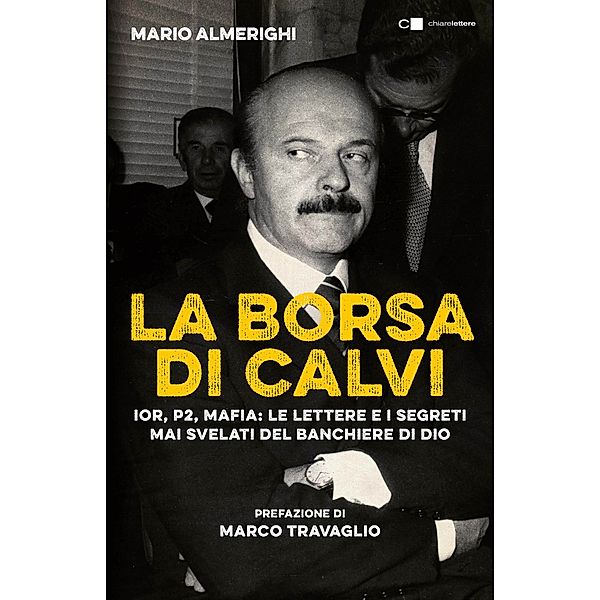 MARIO ALMERIGHI

chiarelettere

LA BORSA DI CALVI

IOR, P2, MAFIA: LE LETTERE E I SEGRETI MAI SVELATI DEL BANCHIERE DI DIO

PREFAZIONE DI
MARCO TRAVAGLIO